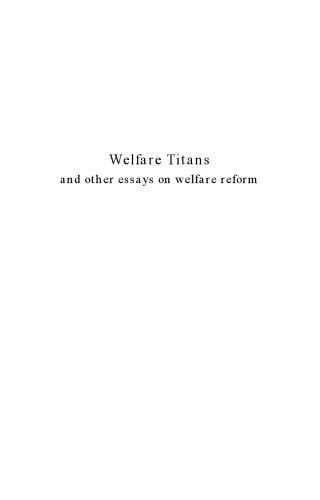 Welfare Titans
and other essays on welfare reform